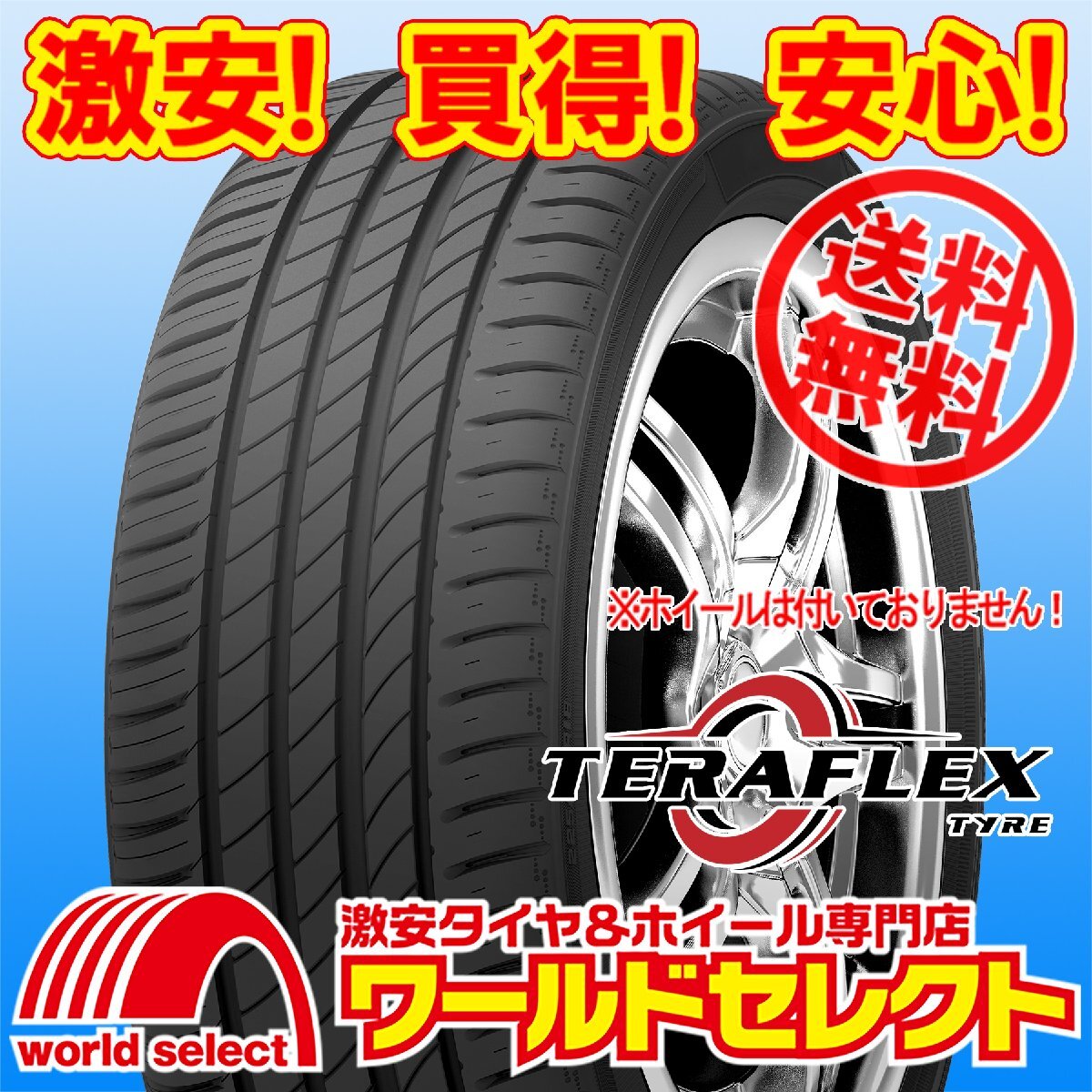 激安! 買得! 安心!

送料無料

※ホイールは付いておりません!

TERAFLEX TYRE

激安タイヤ&ホイール専門店
ワールドセレクト

world select